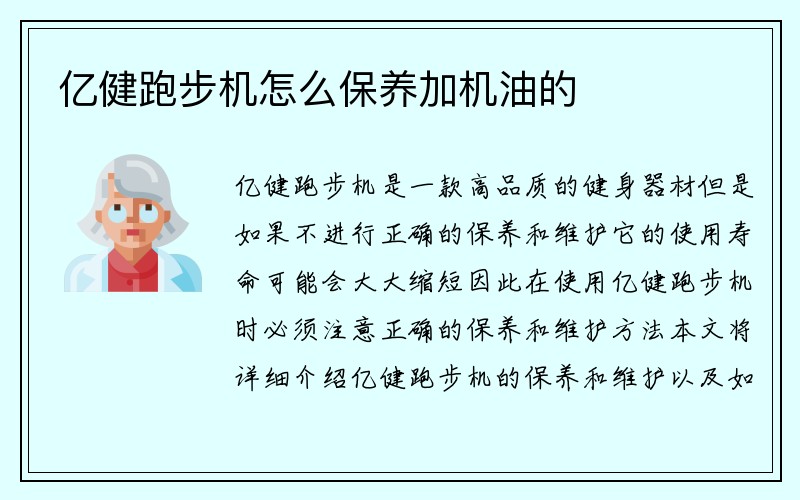 亿健跑步机怎么保养加机油的

亿健跑步机是一款高品质的健身器材但是如果不进行正确的保养和维护它的使用寿命可能会大大缩短因此在使用亿健跑步机时必须注意正确的保养和维护方法本文将详细介绍亿健跑步机的保养和维护以及如